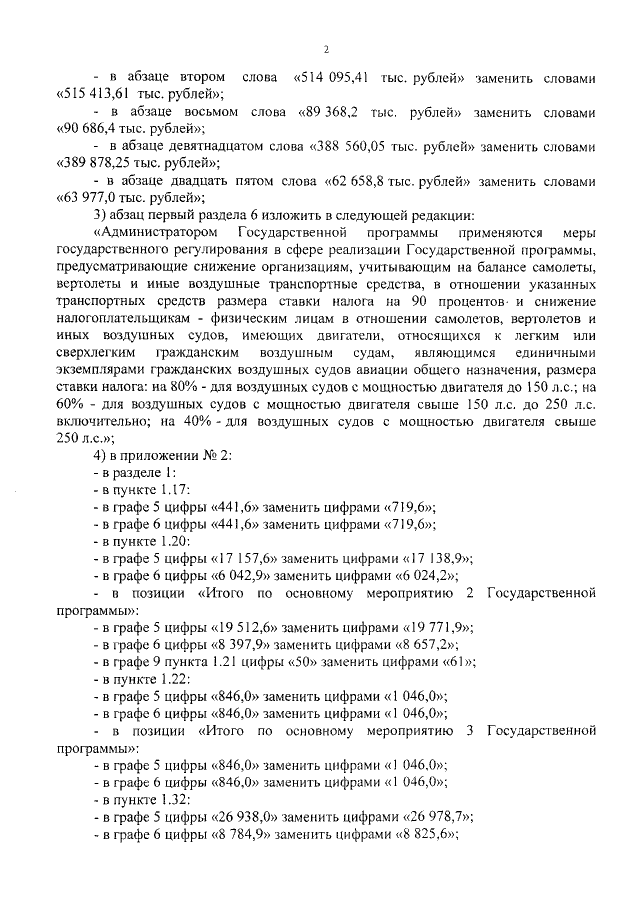 2

- в абзаце втором слова «514 095,41 тыс. рублей» заменить словами «515 413,61 тыс. рублей»;

- в абзаце восьмом слова «89 368,2 тыс. рублей» заменить словами «90 686,4 тыс. рублей»;

- в абзаце девятнадцатом слова «388 560,05 тыс. рублей» заменить словами «389 878,25 тыс. рублей»;

- в абзаце двадцать пятом слова «62 658,8 тыс. рублей» заменить словами «63 977,0 тыс. рублей»;

3) абзац первый раздела 6 изложить в следующей редакции:

«Администратором Государственной программы применяются меры государственного регулирования в сфере реализации Государственной программы, предусматривающие снижение организациям, учитывающим на балансе самолеты, вертолеты и иные воздушные транспортные средства, в отношении указанных транспортных средств размера ставки налога на 90 процентов и снижение налогоплательщикам - физическим лицам в отношении самолетов, вертолетов и иных воздушных судов, имеющих двигатели, относящихся к легким или сверхлегким гражданским воздушным судам, являющимся единичными экземплярами гражданских воздушных судов авиации общего назначения, размера ставки налога: на 80% - для воздушных судов с мощностью двигателя до 150 л.с.; на 60% - для воздушных судов с мощностью двигателя свыше 150 л.с. до 250 л.с. включительно; на 40% - для воздушных судов с мощностью двигателя свыше 250 л.с.»;

4) в приложении № 2:

- в разделе 1:

- в пункте 1.17:

- в графе 5 цифры «441,6» заменить цифрами «719,6»;

- в графе 6 цифры «441,6» заменить цифрами «719,6»;

- в пункте 1.20:

- в графе 5 цифры «17 157,6» заменить цифрами «17 138,9»;

- в графе 6 цифры «6 042,9» заменить цифрами «6 024,2»;

- в позиции «Итого по основному мероприятию 2 Государственной программы»:

- в графе 5 цифры «19 512,6» заменить цифрами «19 771,9»;

- в графе 6 цифры «8 397,9» заменить цифрами «8 657,2»;

- в графе 9 пункта 1.21 цифры «50» заменить цифрами «61»;

- в пункте 1.22:

- в графе 5 цифры «846,0» заменить цифрами «1 046,0»;

- в графе 6 цифры «846,0» заменить цифрами «1 046,0»;

- в позиции «Итого по основному мероприятию 3 Государственной программы»:

- в графе 5 цифры «846,0» заменить цифрами «1 046,0»;

- в графе 6 цифры «846,0» заменить цифрами «1 046,0»;

- в пункте 1.32:

- в графе 5 цифры «26 938,0» заменить цифрами «26 978,7»;

- в графе 6 цифры «8 784,9» заменить цифрами «8 825,6»;